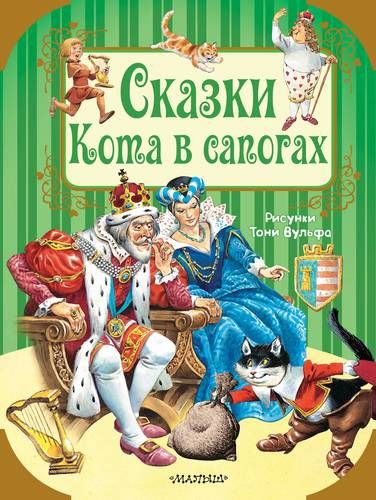 Сказки Кота в сапогах

Рисунки Тони Вульфа

МАЛЫШ